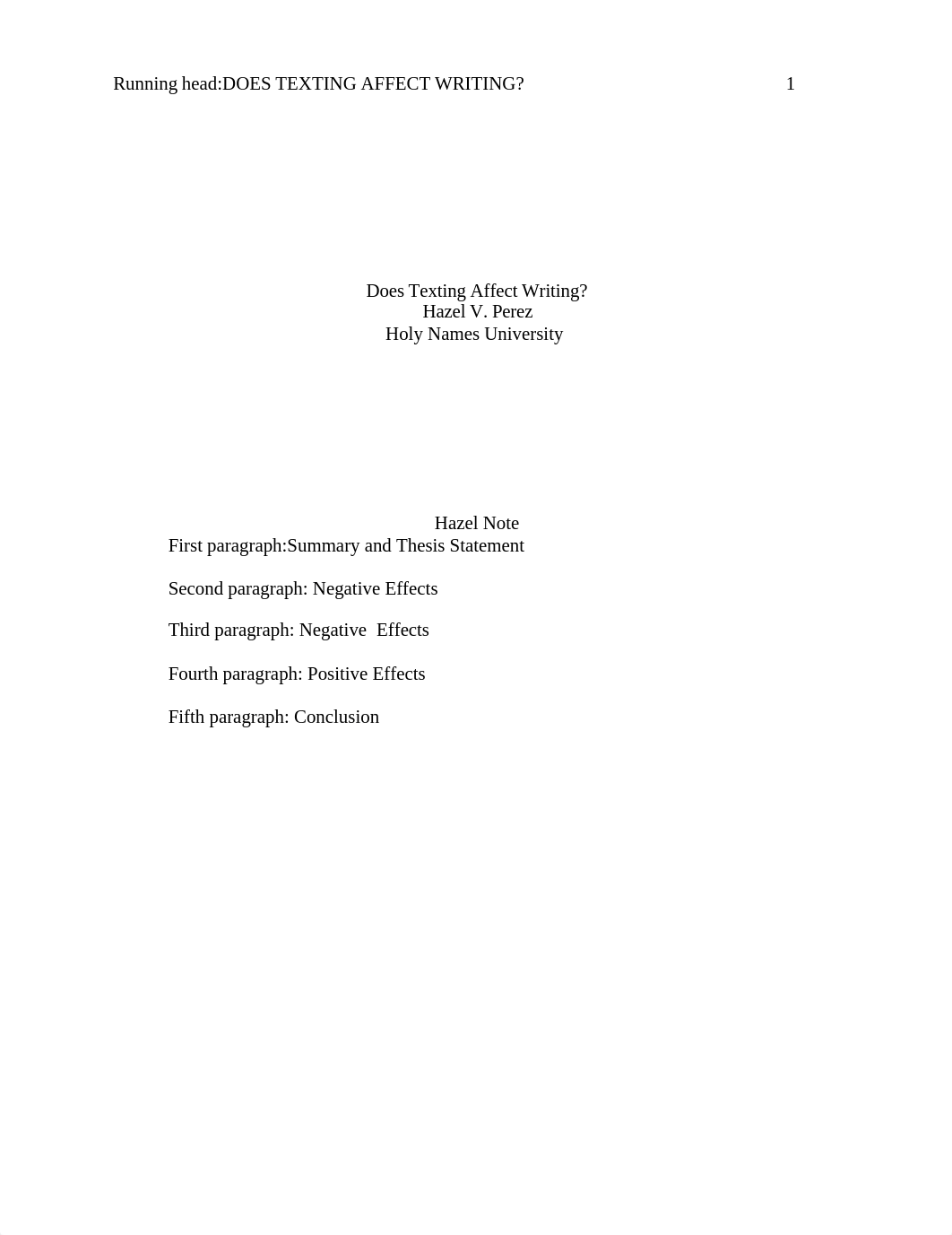 Running head:DOES TEXTING AFFECT WRITING? 1

Does Texting Affect Writing?
Hazel V. Perez
Holy Names University

Hazel Note
First paragraph:Summary and Thesis Statement

Second paragraph: Negative Effects

Third paragraph: Negative Effects

Fourth paragraph: Positive Effects

Fifth paragraph: Conclusion